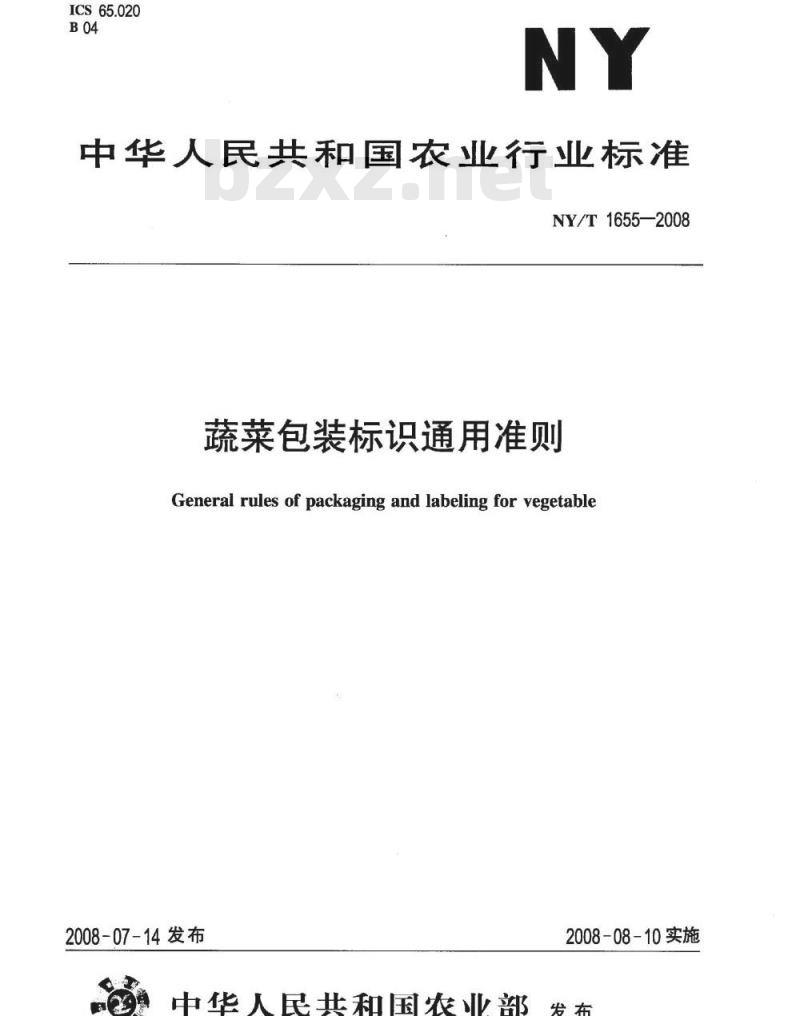 ICS 65.020
B 04

NY

中华人民共和国农业行业标准

bzxz.net

NY/T 1655—2008

蔬菜包装标识通用准则

General rules of packaging and labeling for vegetable

2008-07-14 发布

2008-08-10 实施

中华人民共和国农业部 发布